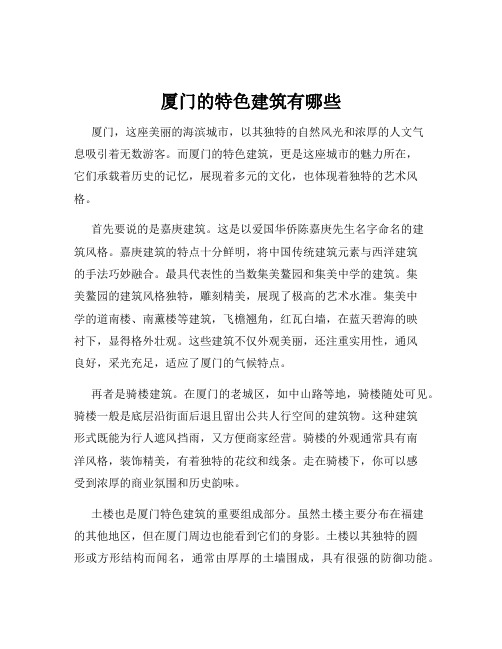 厦门的特色建筑有哪些

厦门，这座美丽的海滨城市，以其独特的自然风光和浓厚的人文气息吸引着无数游客。而厦门的特色建筑，更是这座城市的魅力所在，它们承载着历史的记忆，展现着多元的文化，也体现着独特的艺术风格。

首先要说的是嘉庚建筑。这是以爱国华侨陈嘉庚先生名字命名的建筑风格。嘉庚建筑的特点十分鲜明，将中国传统建筑元素与西洋建筑的手法巧妙融合。最具代表性的当数集美鳌园和集美中学的建筑。集美鳌园的建筑风格独特，雕刻精美，展现了极高的艺术水准。集美中学的道南楼、南薰楼等建筑，飞檐翘角，红瓦白墙，在蓝天碧海的映衬下，显得格外壮观。这些建筑不仅外观美丽，还注重实用性，通风良好，采光充足，适应了厦门的气候特点。

再者是骑楼建筑。在厦门的老城区，如中山路等地，骑楼随处可见。骑楼一般是底层沿街面后退且留出公共人行空间的建筑物。这种建筑形式既能为行人遮风挡雨，又方便商家经营。骑楼的外观通常具有南洋风格，装饰精美，有着独特的花纹和线条。走在骑楼下，你可以感受到浓厚的商业氛围和历史韵味。

土楼也是厦门特色建筑的重要组成部分。虽然土楼主要分布在福建的其他地区，但在厦门周边也能看到它们的身影。土楼以其独特的圆形或方形结构而闻名，通常由厚厚的土墙围成，具有很强的防御功能。